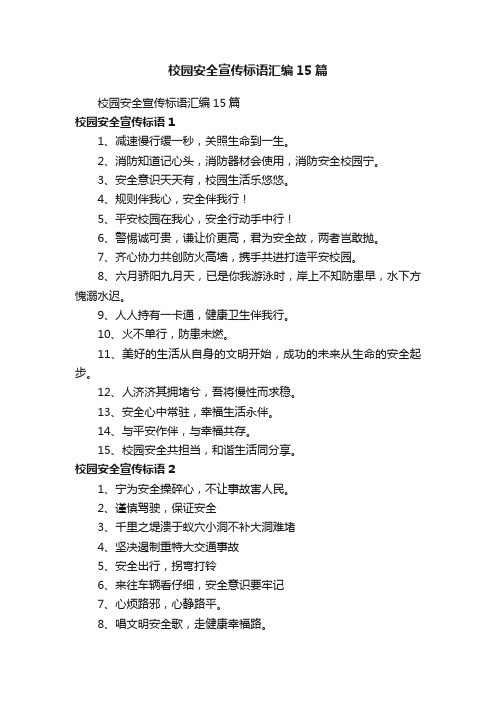 校园安全宣传标语汇编15篇

校园安全宣传标语汇编15篇

校园安全宣传标语1

1、减速慢行缓一秒，关照生命到一生。

2、消防知道记心头，消防器材会使用，消防安全校园宁。

3、安全意识天天有，校园生活乐悠悠。

4、规则伴我心，安全伴我行！

5、平安校园在我心，安全行动手中行！

6、警惕诚可贵，谦让价更高，君为安全故，两者岂敢抛。

7、齐心协力共创防火高墙，携手共进打造平安校园。

8、六月骄阳九月天，已是你我游泳时，岸上不知防患早，水下方愧溺水迟。

9、人人持有一卡通，健康卫生伴我行。

10、火不单行，防患未燃。

11、美好的生活从自身的文明开始，成功的未来从生命的安全起步。

12、人济济其拥堵兮，吾将慢性而求稳。

13、安全心中常驻，幸福生活永伴。

14、与平安作伴，与幸福共存。

15、校园安全共担当，和谐生活同分享。

校园安全宣传标语2

1、宁为安全操碎心，不让事故害人民。

2、谨慎驾驶，保证安全

3、千里之堤溃于蚁穴小洞不补大洞难堵

4、坚决遏制重特大交通事故

5、安全出行，拐弯打铃

6、来往车辆看仔细，安全意识要牢记

7、心烦路邪，心静路平。

8、唱文明安全歌，走健康幸福路。